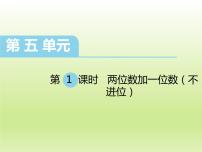 第五单元

第 1 课时 两位数加一位数（不进位）